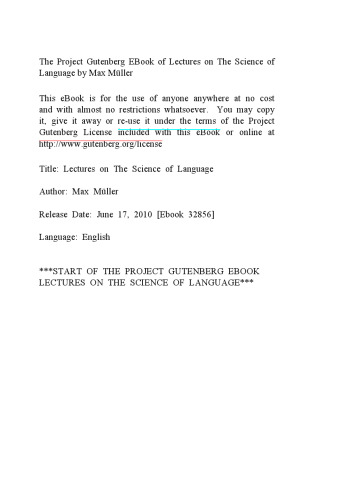 The Project Gutenberg EBook of Lectures on The Science of Language by Max Müller

This eBook is for the use of anyone anywhere at no cost and with almost no restrictions whatsoever. You may copy it, give it away or re-use it under the terms of the Project Gutenberg License included with this eBook or online at http://www.gutenberg.org/license

Title: Lectures on The Science of Language

Author: Max Müller

Release Date: June 17, 2010 [Ebook 32856]

Language: English

***START OF THE PROJECT GUTENBERG EBOOK LECTURES ON THE SCIENCE OF LANGUAGE***